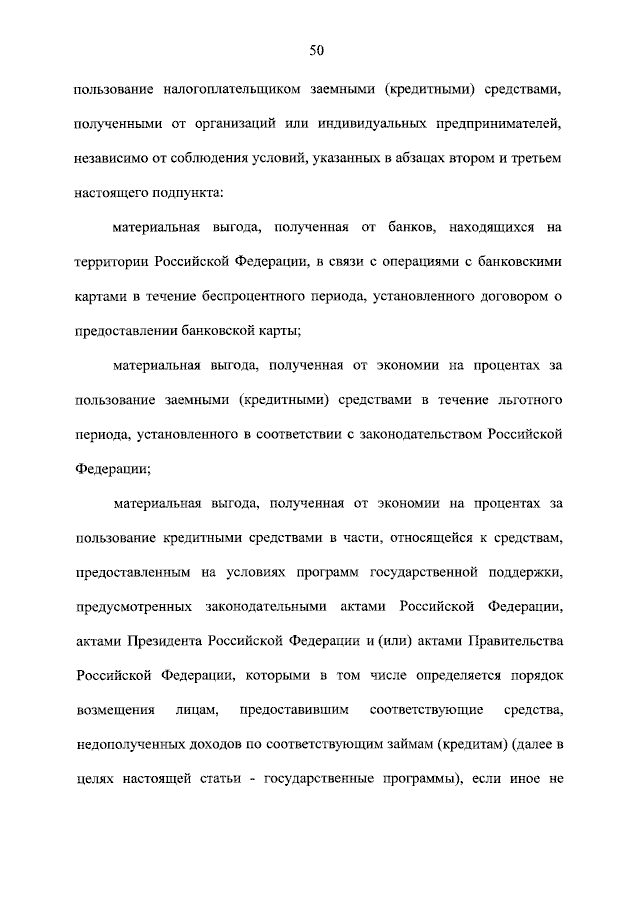 50

пользование налогоплательщиком заемными (кредитными) средствами, полученными от организаций или индивидуальных предпринимателей, независимо от соблюдения условий, указанных в абзацах втором и третьем настоящего подпункта:

материальная выгода, полученная от банков, находящихся на территории Российской Федерации, в связи с операциями с банковскими картами в течение беспроцентного периода, установленного договором о предоставлении банковской карты;

материальная выгода, полученная от экономии на процентах за пользование заемными (кредитными) средствами в течение льготного периода, установленного в соответствии с законодательством Российской Федерации;

материальная выгода, полученная от экономии на процентах за пользование кредитными средствами в части, относящейся к средствам, предоставленным на условиях программ государственной поддержки, предусмотренных законодательными актами Российской Федерации, актами Президента Российской Федерации и (или) актами Правительства Российской Федерации, которыми в том числе определяется порядок возмещения лицам, предоставившим соответствующие средства, недополученных доходов по соответствующим займам (кредитам) (далее в целях настоящей статьи - государственные программы), если иное не